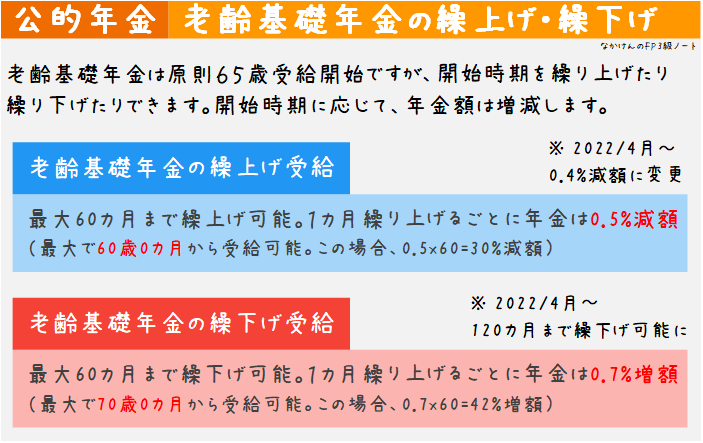 公的年金　老齢基礎年金の繰上げ・繰下げ

なかけんのFP3級ノート

老齢基礎年金は原則65歳受給開始ですが、開始時期を繰り上げたり繰り下げたりできます。開始時期に応じて、年金額は増減します。

老齢基礎年金の繰上げ受給

※ 2022/4月～
0.4%減額に変更

最大60カ月まで繰上げ可能。1カ月繰り上げるごとに年金は0.5%減額
（最大で60歳0カ月から受給可能。この場合、0.5×60=30%減額）

老齢基礎年金の繰下げ受給

※ 2022/4月～
120カ月まで繰下げ可能に

最大60カ月まで繰下げ可能。1カ月繰り上げるごとに年金は0.7%増額
（最大で70歳0カ月から受給可能。この場合、0.7×60=42%増額）